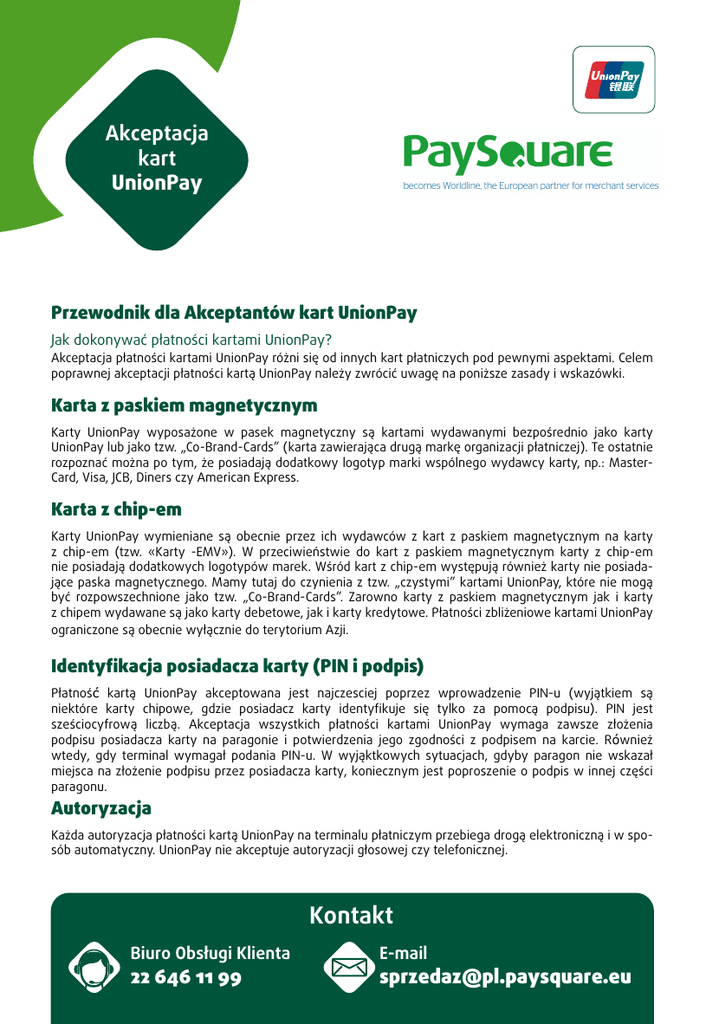 Akceptacja kart UnionPay

UnionPay 银联

PaySquare
becomes Worldline, the European partner for merchant services

Przewodnik dla Akceptantów kart UnionPay

Jak dokonywać płatności kartami UnionPay?
Akceptacja płatności kartami UnionPay różni się od innych kart płatniczych pod pewnymi aspektami. Celem poprawnej akceptacji płatności kartą UnionPay należy zwrócić uwagę na poniższe zasady i wskazówki.

Karta z paskiem magnetycznym

Karty UnionPay wyposażone w pasek magnetyczny są kartami wydawanymi bezpośrednio jako karty UnionPay lub jako tzw. „Co-Brand-Cards" (karta zawierająca drugą markę organizacji płatniczej). Te ostatnie rozpoznać można po tym, że posiadają dodatkowy logotyp marki wspólnego wydawcy karty, np.: MasterCard, Visa, JCB, Diners czy American Express.

Karta z chip-em

Karty UnionPay wymieniane są obecnie przez ich wydawców z kart z paskiem magnetycznym na karty z chip-em (tzw. «Karty -EMV»). W przeciwieństwie do kart z paskiem magnetycznym karty z chip-em nie posiadają dodatkowych logotypów marek. Wśród kart z chip-em występują również karty nie posiadające paska magnetycznego. Mamy tutaj do czynienia z tzw. „czystymi" kartami UnionPay, które nie mogą być rozpowszechnione jako tzw. „Co-Brand-Cards". Zarowno karty z paskiem magnetycznym jak i karty z chipem wydawane są jako karty debetowe, jak i karty kredytowe. Płatności zbliżeniowe kartami UnionPay ograniczone są obecnie wyłącznie do terytorium Azji.

Identyfikacja posiadacza karty (PIN i podpis)

Płatność kartą UnionPay akceptowana jest najczesciej poprzez wprowadzenie PIN-u (wyjątkiem są niektóre karty chipowe, gdzie posiadacz karty identyfikuje się tylko za pomocą podpisu). PIN jest sześciocyfrową liczbą. Akceptacja wszystkich płatności kartami UnionPay wymaga zawsze złożenia podpisu posiadacza karty na paragonie i potwierdzenia jego zgodności z podpisem na karcie. Również wtedy, gdy terminal wymagał podania PIN-u. W wyjątkowych sytuacjach, gdyby paragon nie wskazał miejsca na złożenie podpisu przez posiadacza karty, koniecznym jest poproszenie o podpis w innej części paragonu.

Autoryzacja

Każda autoryzacja płatności kartą UnionPay na terminalu płatniczym przebiega drogą elektroniczną i w sposób automatyczny. UnionPay nie akceptuje autoryzacji głosowej czy telefonicznej.

Kontakt

Biuro Obsługi Klienta
22 646 11 99

E-mail
sprzedaz@pl.paysquare.eu